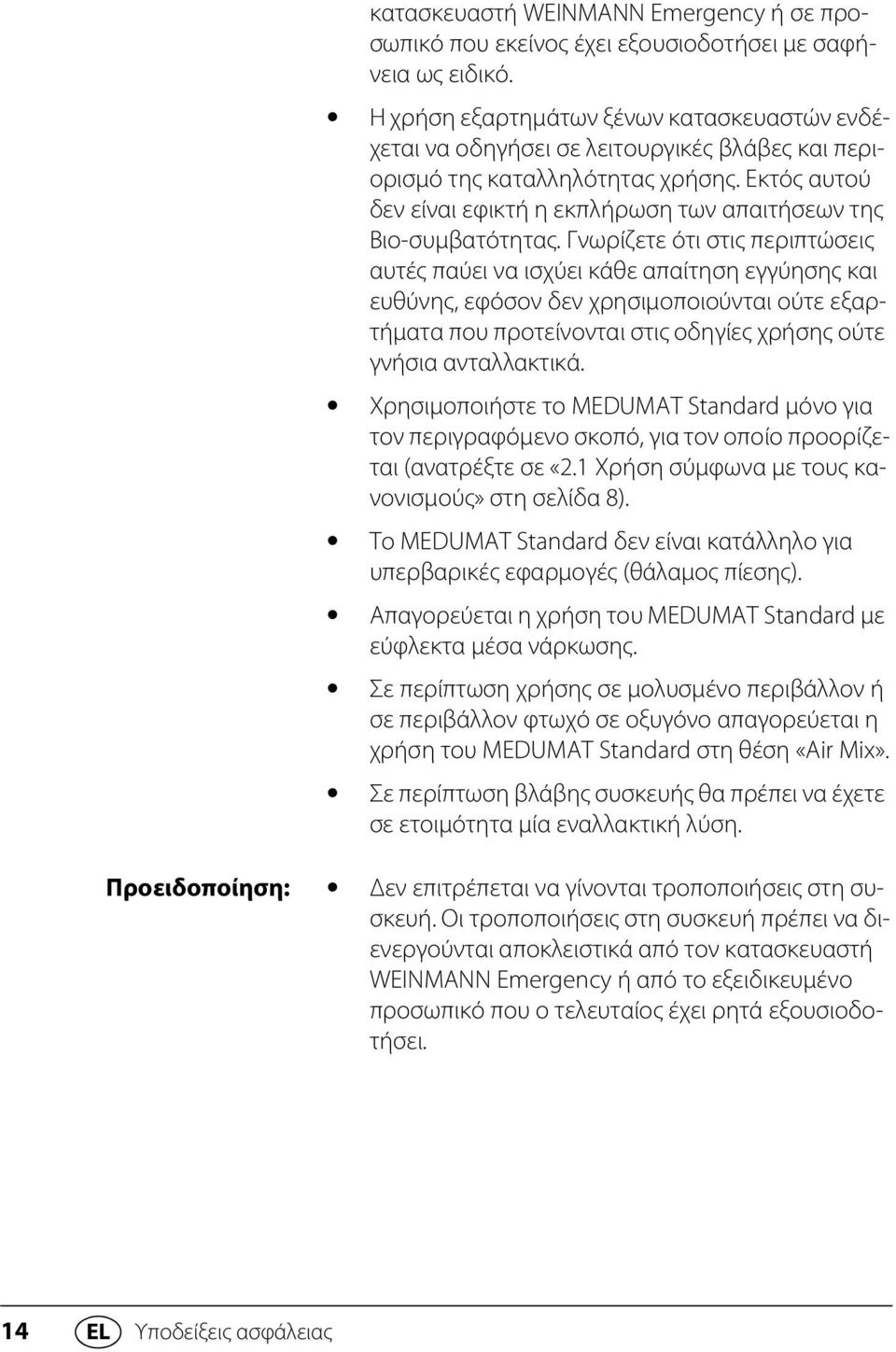 κατασκευαστή WEINMANN Emergency ή σε προσωπικό που εκείνος έχει εξουσιοδοτήσει με σαφήνεια ως ειδικό.

• Η χρήση εξαρτημάτων ξένων κατασκευαστών ενδέχεται να οδηγήσει σε λειτουργικές βλάβες και περιορισμό της καταλληλότητας χρήσης. Εκτός αυτού δεν είναι εφικτή η εκπλήρωση των απαιτήσεων της Βιο-συμβατότητας. Γνωρίζετε ότι στις περιπτώσεις αυτές παύει να ισχύει κάθε απαίτηση εγγύησης και ευθύνης, εφόσον δεν χρησιμοποιούνται ούτε εξαρτήματα που προτείνονται στις οδηγίες χρήσης ούτε γνήσια ανταλλακτικά.

• Χρησιμοποιήστε το MEDUMAT Standard μόνο για τον περιγραφόμενο σκοπό, για τον οποίο προορίζεται (ανατρέξτε σε «2.1 Χρήση σύμφωνα με τους κανονισμούς» στη σελίδα 8).

• Το MEDUMAT Standard δεν είναι κατάλληλο για υπερβαρικές εφαρμογές (θάλαμος πίεσης).

• Απαγορεύεται η χρήση του MEDUMAT Standard με εύφλεκτα μέσα νάρκωσης.

• Σε περίπτωση χρήσης σε μολυσμένο περιβάλλον ή σε περιβάλλον φτωχό σε οξυγόνο απαγορεύεται η χρήση του MEDUMAT Standard στη θέση «Air Mix».

• Σε περίπτωση βλάβης συσκευής θα πρέπει να έχετε σε ετοιμότητα μία εναλλακτική λύση.

Προειδοποίηση:

• Δεν επιτρέπεται να γίνονται τροποποιήσεις στη συσκευή. Οι τροποποιήσεις στη συσκευή πρέπει να διενεργούνται αποκλειστικά από τον κατασκευαστή WEINMANN Emergency ή από το εξειδικευμένο προσωπικό που ο τελευταίος έχει ρητά εξουσιοδοτήσει.

14 EL Υποδείξεις ασφάλειας